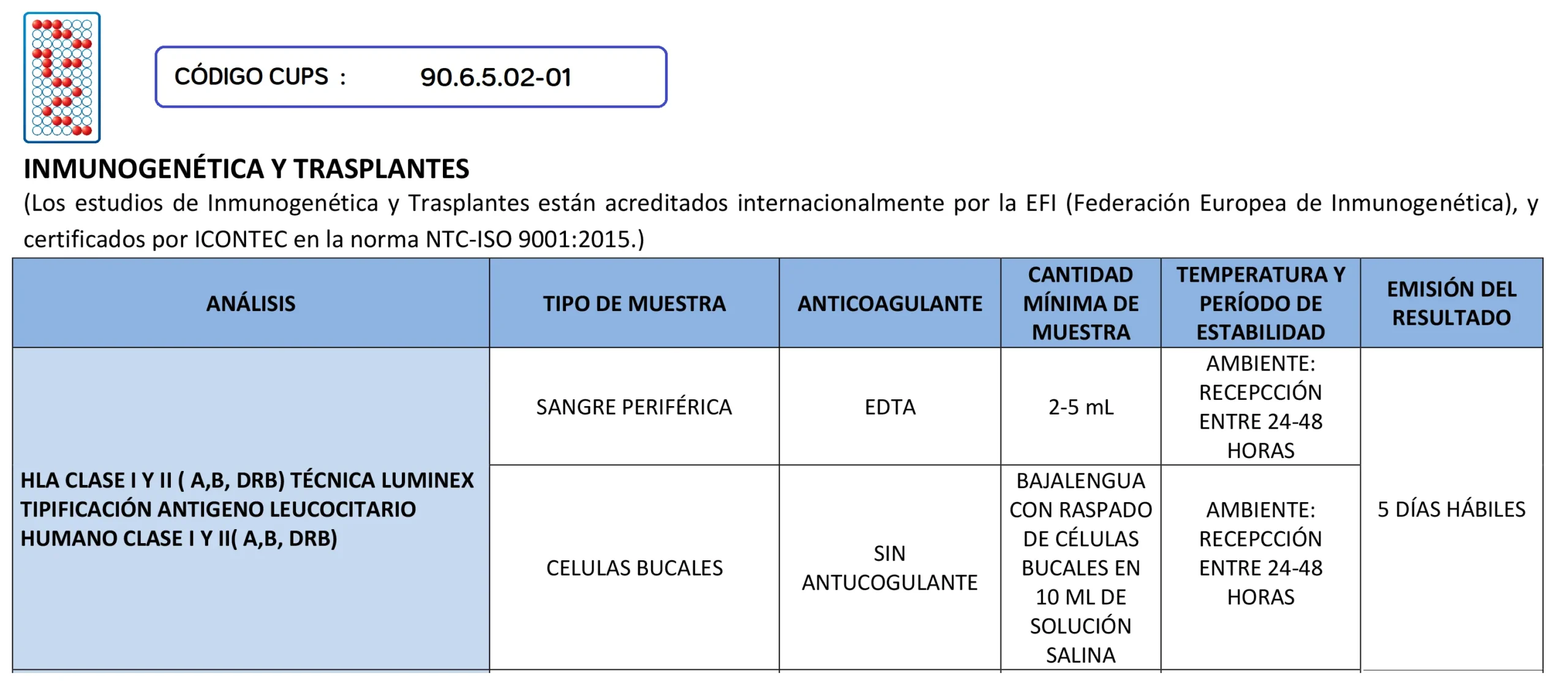 CÓDIGO CUPS : 90.6.5.02-01

INMUNOGENÉTICA Y TRASPLANTES

(Los estudios de Inmunogenética y Trasplantes están acreditados internacionalmente por la EFI (Federación Europea de Inmunogenética), y certificados por ICONTEC en la norma NTC-ISO 9001:2015.)

| ANÁLISIS | TIPO DE MUESTRA | ANTICOAGULANTE | CANTIDAD MÍNIMA DE MUESTRA | TEMPERATURA Y PERÍODO DE ESTABILIDAD | EMISIÓN DEL RESULTADO |
|---|---|---|---|---|---|
| HLA CLASE I Y II ( A,B, DRB) TÉCNICA LUMINEX TIPIFICACIÓN ANTIGENO LEUCOCITARIO HUMANO CLASE I Y II( A,B, DRB) | SANGRE PERIFÉRICA | EDTA | 2-5 mL | AMBIENTE: RECEPCCIÓN ENTRE 24-48 HORAS | 5 DÍAS HÁBILES |
| | CELULAS BUCALES | SIN ANTUCOGULANTE | BAJALENGUA CON RASPADO DE CÉLULAS BUCALES EN 10 ML DE SOLUCIÓN SALINA | AMBIENTE: RECEPCCIÓN ENTRE 24-48 HORAS | |